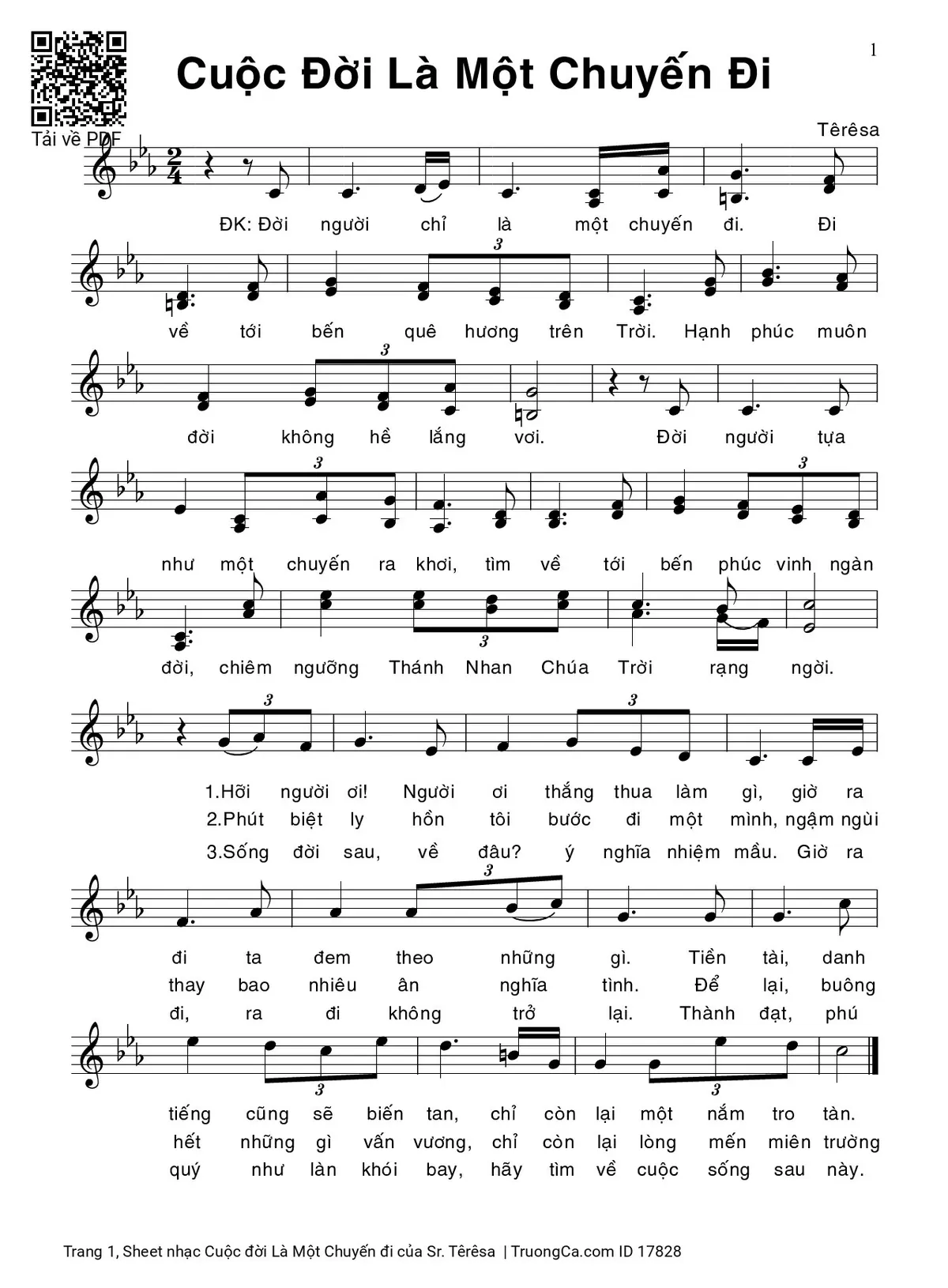 1

Cuộc Đời Là Một Chuyến Đi

Tải về PDF

Têrêsa

ĐK: Đời người chỉ là một chuyến đi. Đi

về tới bến quê hương trên Trời. Hạnh phúc muôn

đời không hề lắng vơi. Đời người tựa

như một chuyến ra khơi, tìm về tới bến phúc vinh ngàn

đời, chiêm ngưỡng Thánh Nhan Chúa Trời rạng ngời.

1.Hỡi người ơi! Người ơi thắng thua làm gì, giờ ra
2.Phút biệt ly hồn tôi bước đi một mình, ngậm ngùi
3.Sống đời sau, về đâu? ý nghĩa nhiệm mầu. Giờ ra

đi ta đem theo những gì. Tiền tài, danh
thay bao nhiêu ân nghĩa tình. Để lại, buông
đi, ra đi không trở lại. Thành đạt, phú

tiếng cũng sẽ biến tan, chỉ còn lại một nắm tro tàn.
hết những gì vấn vương, chỉ còn lại lòng mến miên trường
quý như làn khói bay, hãy tìm về cuộc sống sau này.

Trang 1, Sheet nhạc Cuộc đời Là Một Chuyến đi của Sr. Têrêsa | TruongCa.com ID 17828